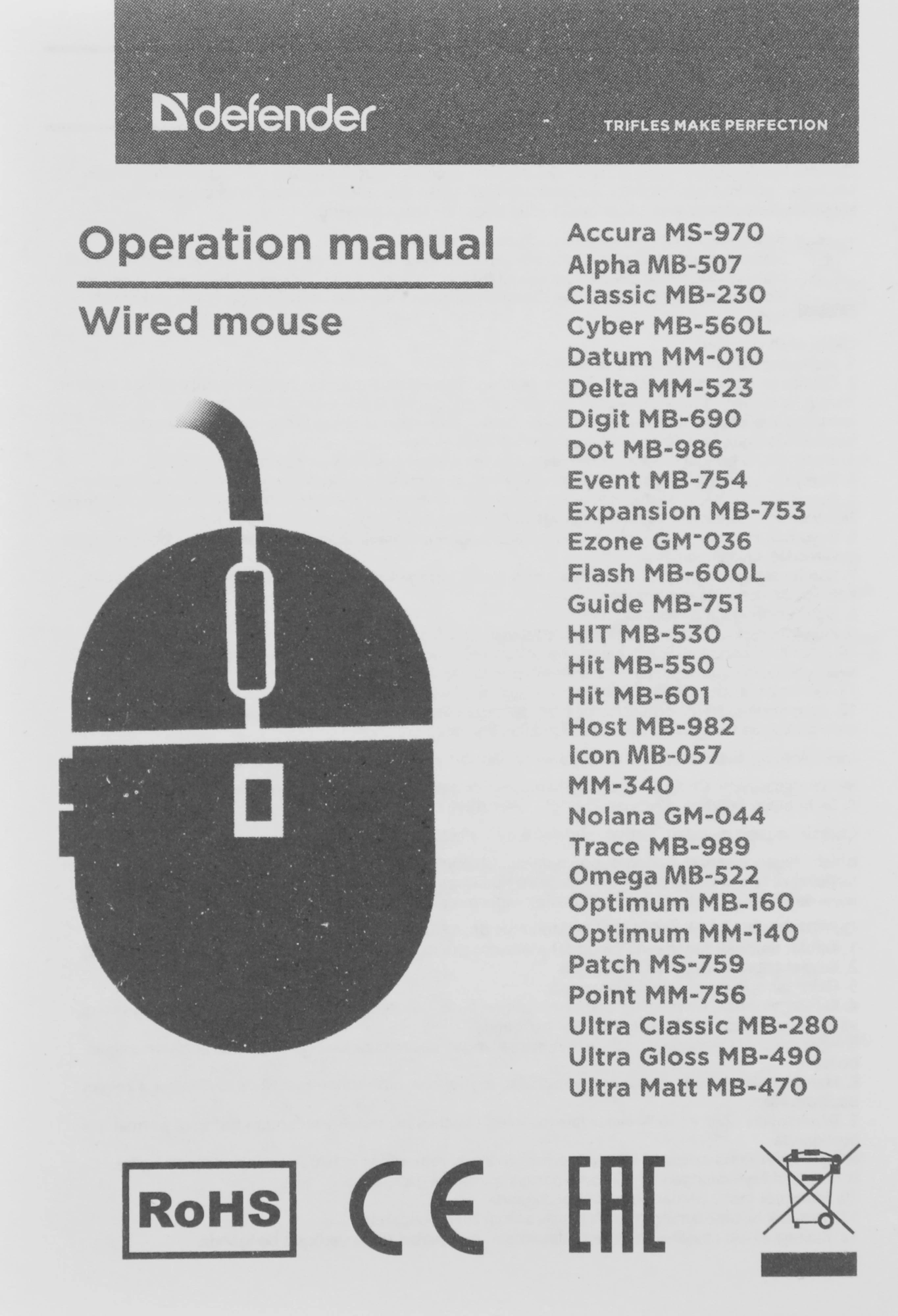 defender
TRIFLES MAKE PERFECTION

Operation manual

Wired mouse

Accura MS-970
Alpha MB-507
Classic MB-230
Cyber MB-560L
Datum MM-010
Delta MM-523
Digit MB-690
Dot MB-986
Event MB-754
Expansion MB-753
Ezone GM-036
Flash MB-600L
Guide MB-751
HIT MB-530
Hit MB-550
Hit MB-601
Host MB-982
Icon MB-057
MM-340
Nolana GM-044
Trace MB-989
Omega MB-522
Optimum MB-160
Optimum MM-140
Patch MS-759
Point MM-756
Ultra Classic MB-280
Ultra Gloss MB-490
Ultra Matt MB-470

RoHS
CE
EAC